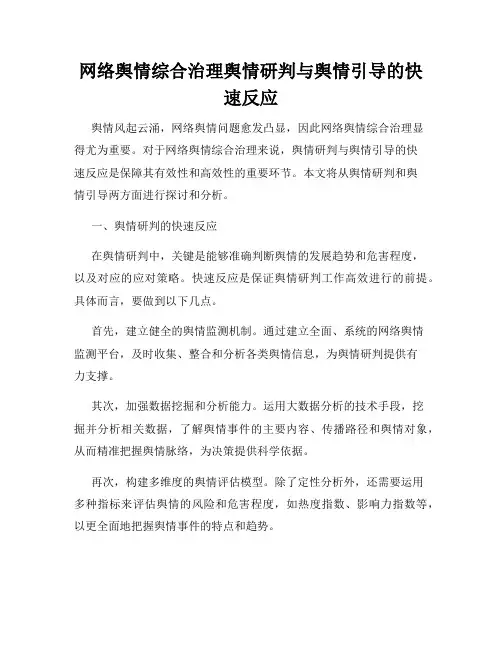 网络舆情综合治理舆情研判与舆情引导的快速反应

舆情风起云涌，网络舆情问题愈发凸显，因此网络舆情综合治理显得尤为重要。对于网络舆情综合治理来说，舆情研判与舆情引导的快速反应是保障其有效性和高效性的重要环节。本文将从舆情研判和舆情引导两方面进行探讨和分析。

一、舆情研判的快速反应

在舆情研判中，关键是能够准确判断舆情的发展趋势和危害程度，以及对应的应对策略。快速反应是保证舆情研判工作高效进行的前提。具体而言，要做到以下几点。

首先，建立健全的舆情监测机制。通过建立全面、系统的网络舆情监测平台，及时收集、整合和分析各类舆情信息，为舆情研判提供有力支撑。

其次，加强数据挖掘和分析能力。运用大数据分析的技术手段，挖掘并分析相关数据，了解舆情事件的主要内容、传播路径和舆情对象，从而精准把握舆情脉络，为决策提供科学依据。

再次，构建多维度的舆情评估模型。除了定性分析外，还需要运用多种指标来评估舆情的风险和危害程度，如热度指数、影响力指数等，以更全面地把握舆情事件的特点和趋势。